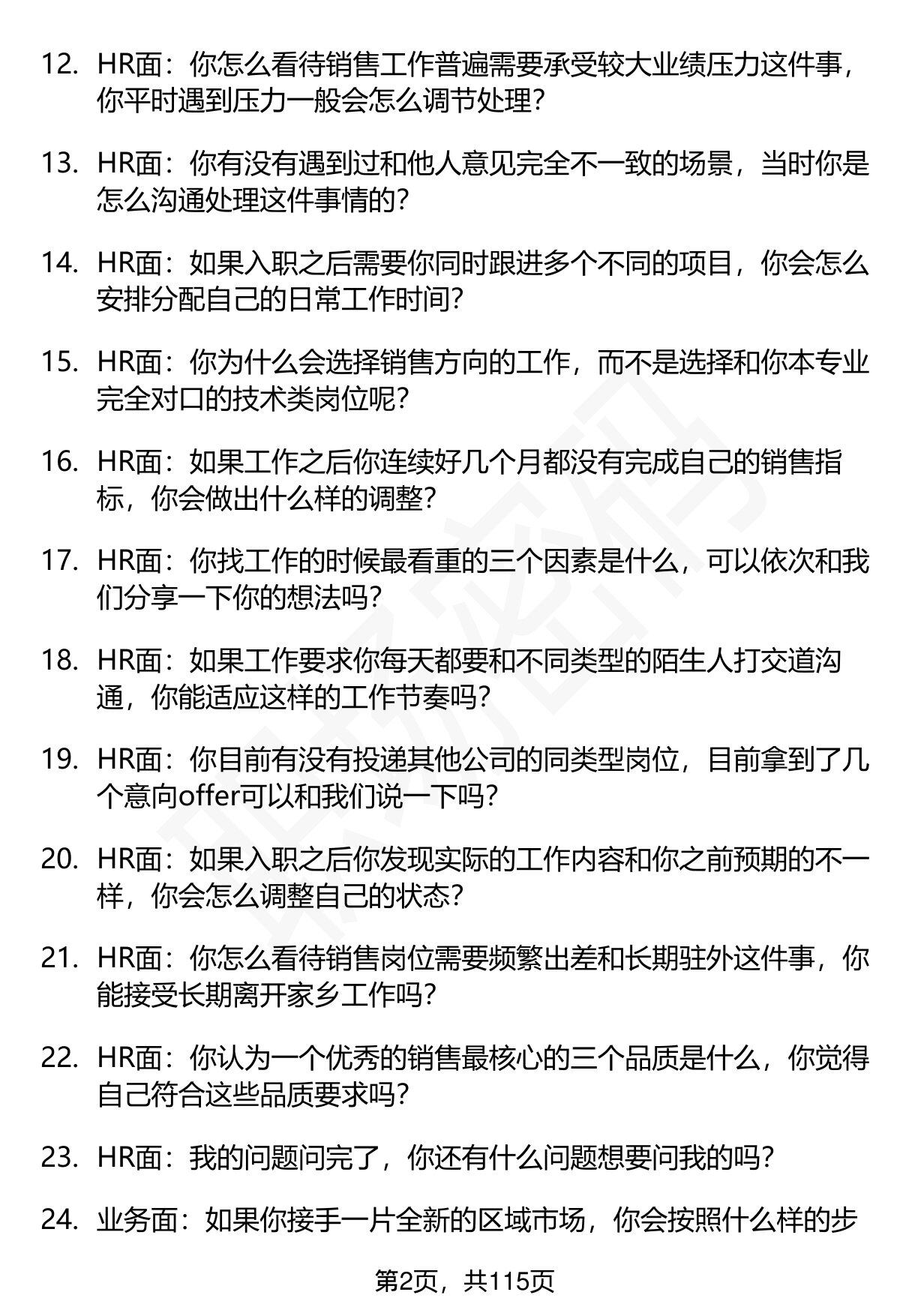 12. HR面：你怎么看待销售工作普遍需要承受较大业绩压力这件事，你平时遇到压力一般会怎么调节处理？

13. HR面：你有没有遇到过和他人意见完全不一致的场景，当时你是怎么沟通处理这件事情的？

14. HR面：如果入职之后需要你同时跟进多个不同的项目，你会怎么安排分配自己的日常工作时间？

15. HR面：你为什么会选择销售方向的工作，而不是选择和你本专业完全对口的技术类岗位呢？

16. HR面：如果工作之后你连续好几个月都没有完成自己的销售指标，你会做出什么样的调整？

17. HR面：你找工作的时候最看重的三个因素是什么，可以依次和我们分享一下你的想法吗？

18. HR面：如果工作要求你每天都要和不同类型的陌生人打交道沟通，你能适应这样的工作节奏吗？

19. HR面：你目前有没有投递其他公司的同类型岗位，目前拿到了几个意向offer可以和我们说一下吗？

20. HR面：如果入职之后你发现实际的工作内容和你之前预期的不一样，你会怎么调整自己的状态？

21. HR面：你怎么看待销售岗位需要频繁出差和长期驻外这件事，你能接受长期离开家乡工作吗？

22. HR面：你认为一个优秀的销售最核心的三个品质是什么，你觉得自己符合这些品质要求吗？

23. HR面：我的问题问完了，你还有什么问题想要问我的吗？

24. 业务面：如果你接手一片全新的区域市场，你会按照什么样的步

第2页，共115页